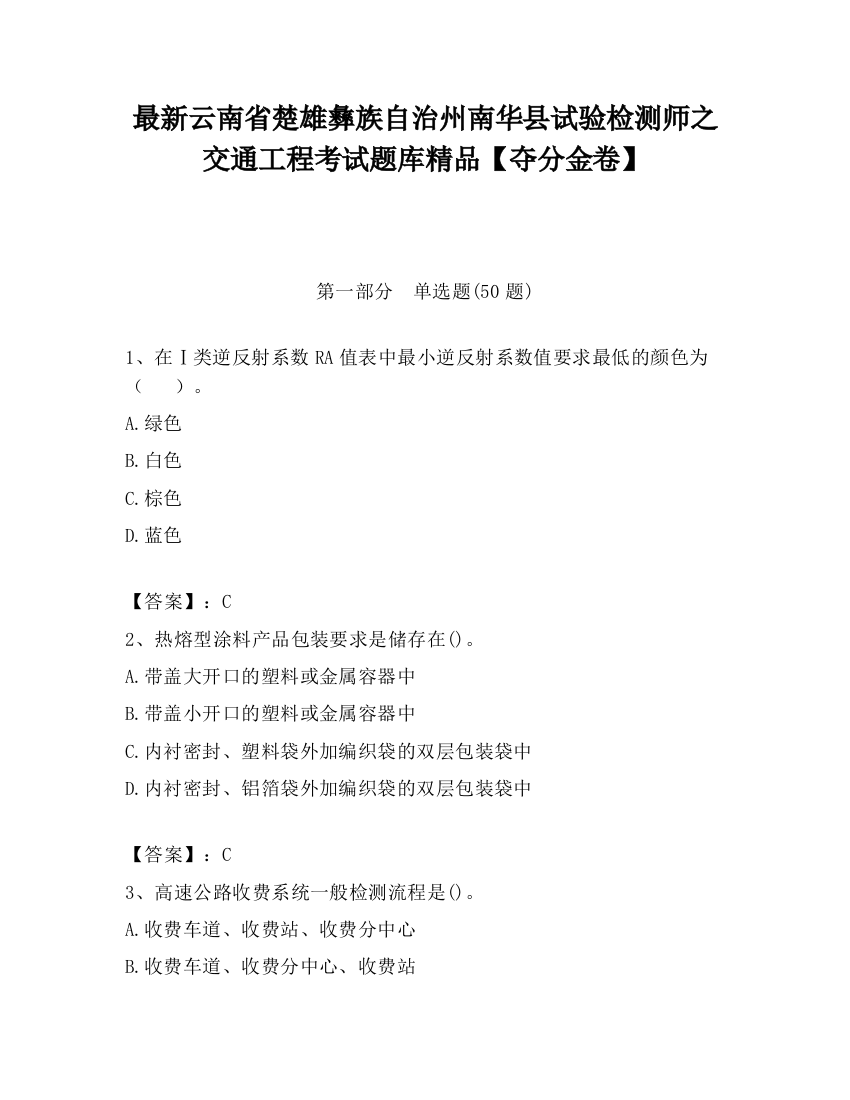 最新云南省楚雄彝族自治州南华县试验检测师之交通工程考试题库精品【夺分金卷】

第一部分　单选题(50 题)

1、在Ⅰ类逆反射系数 RA 值表中最小逆反射系数值要求最低的颜色为（　　）。

A.绿色

B.白色

C.棕色

D.蓝色

【答案】：C

2、热熔型涂料产品包装要求是储存在()。

A.带盖大开口的塑料或金属容器中

B.带盖小开口的塑料或金属容器中

C.内衬密封、塑料袋外加编织袋的双层包装袋中

D.内衬密封、铝箔袋外加编织袋的双层包装袋中

【答案】：C

3、高速公路收费系统一般检测流程是()。

A.收费车道、收费站、收费分中心

B.收费车道、收费分中心、收费站